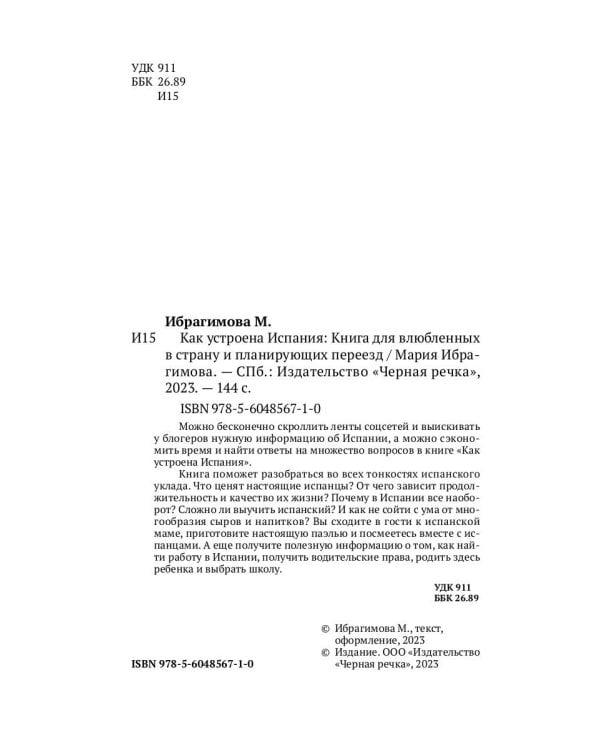 УДК 911
ББК 26.89
И15

Ибрагимова М.
И15 Как устроена Испания: Книга для влюбленных в страну и планирующих переезд / Мария Ибрагимова. — СПб.: Издательство «Черная речка», 2023. — 144 с.

ISBN 978-5-6048567-1-0

Можно бесконечно скроллить ленты соцсетей и выискивать у блогеров нужную информацию об Испании, а можно сэкономить время и найти ответы на множество вопросов в книге «Как устроена Испания».

Книга поможет разобраться во всех тонкостях испанского уклада. Что ценят настоящие испанцы? От чего зависит продолжительность и качество их жизни? Почему в Испании все наоборот? Сложно ли выучить испанский? И как не сойти с ума от многообразия сыров и напитков? Вы сходите в гости к испанской маме, приготовите настоящую паэлью и посмеетесь вместе с испанцами. А еще получите полезную информацию о том, как найти работу в Испании, получить водительские права, родить здесь ребенка и выбрать школу.

УДК 911
ББК 26.89

© Ибрагимова М., текст, оформление, 2023
© Издание. ООО «Издательство «Черная речка», 2023

ISBN 978-5-6048567-1-0